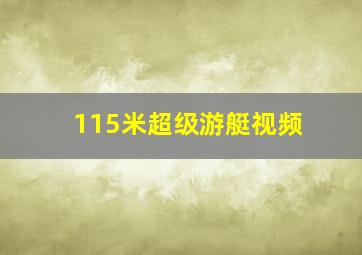 115米超级游艇视频